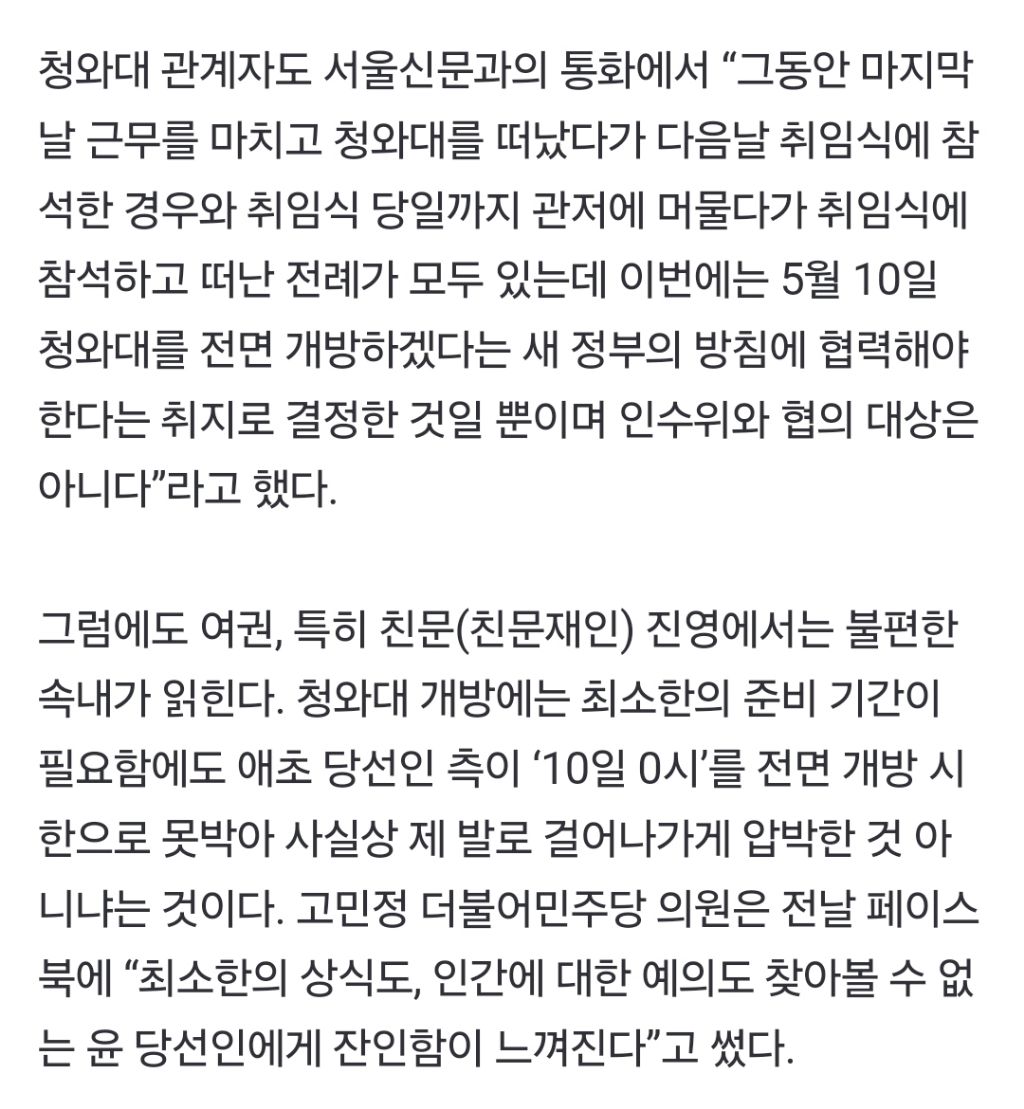 청와대 관계자도 서울신문과의 통화에서 “그동안 마지막 날 근무를 마치고 청와대를 떠났다가 다음날 취임식에 참석한 경우와 취임식 당일까지 관저에 머물다가 취임식에 참석하고 떠난 전례가 모두 있는데 이번에는 5월 10일 청와대를 전면 개방하겠다는 새 정부의 방침에 협력해야 한다는 취지로 결정한 것일 뿐이며 인수위와 협의 대상은 아니다”라고 했다.

그럼에도 여권, 특히 친문(친문재인) 진영에서는 불편한 속내가 읽힌다. 청와대 개방에는 최소한의 준비 기간이 필요함에도 애초 당선인 측이 ‘10일 0시’를 전면 개방 시한으로 못박아 사실상 제 발로 걸어나가게 압박한 것 아니냐는 것이다. 고민정 더불어민주당 의원은 전날 페이스북에 “최소한의 상식도, 인간에 대한 예의도 찾아볼 수 없는 윤 당선인에게 잔인함이 느껴진다”고 썼다.